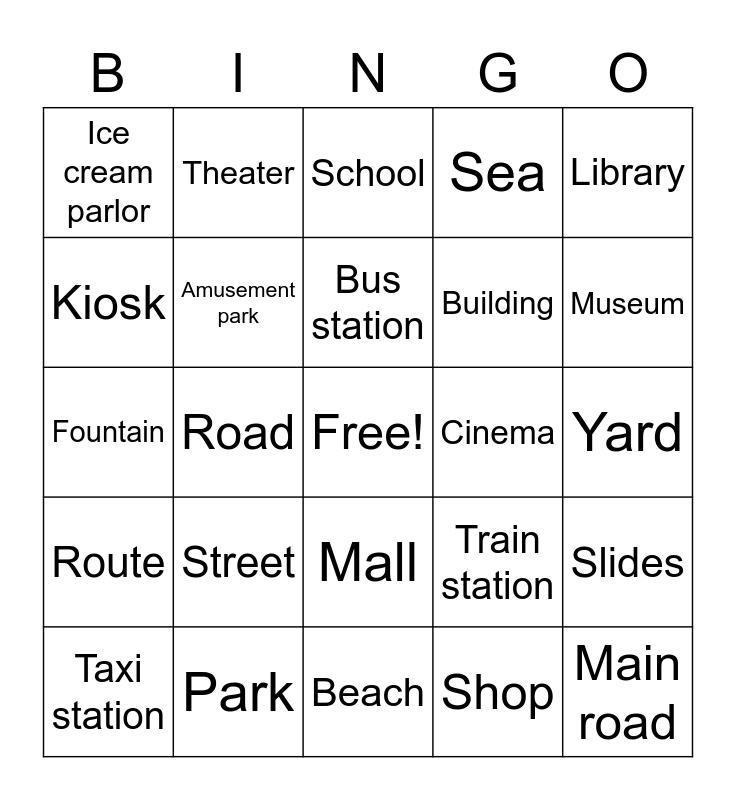 | B | I | N | G | O |
|---|---|---|---|---|
| Ice cream parlor | Theater | School | Sea | Library |
| Kiosk | Amusement park | Bus station | Building | Museum |
| Fountain | Road | Free! | Cinema | Yard |
| Route | Street | Mall | Train station | Slides |
| Taxi station | Park | Beach | Shop | Main road |